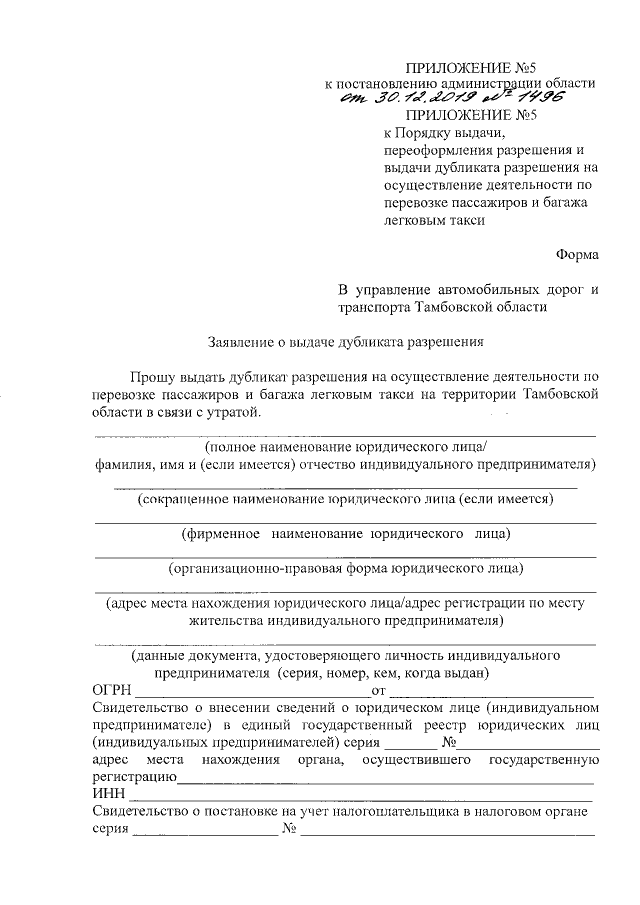 ПРИЛОЖЕНИЕ №5
к постановлению администрации области
от 30.12.2019 № 1496
ПРИЛОЖЕНИЕ №5
к Порядку выдачи, переоформления разрешения и выдачи дубликата разрешения на осуществление деятельности по перевозке пассажиров и багажа легковым такси

Форма

В управление автомобильных дорог и транспорта Тамбовской области

Заявление о выдаче дубликата разрешения

Прошу выдать дубликат разрешения на осуществление деятельности по перевозке пассажиров и багажа легковым такси на территории Тамбовской области в связи с утратой.

____
(полное наименование юридического лица/
фамилия, имя и (если имеется) отчество индивидуального предпринимателя)
____
(сокращенное наименование юридического лица (если имеется)
____
(фирменное наименование юридического лица)
____
(организационно-правовая форма юридического лица)
____
(адрес места нахождения юридического лица/адрес регистрации по месту жительства индивидуального предпринимателя)
____
(данные документа, удостоверяющего личность индивидуального предпринимателя (серия, номер, кем, когда выдан)
ОГРН ____ от ____
Свидетельство о внесении сведений о юридическом лице (индивидуальном предпринимателе) в единый государственный реестр юридических лиц (индивидуальных предпринимателей) серия ____ № ____
адрес места нахождения органа, осуществившего государственную регистрацию ____
ИНН ____
Свидетельство о постановке на учет налогоплательщика в налоговом органе
серия ____ № ____